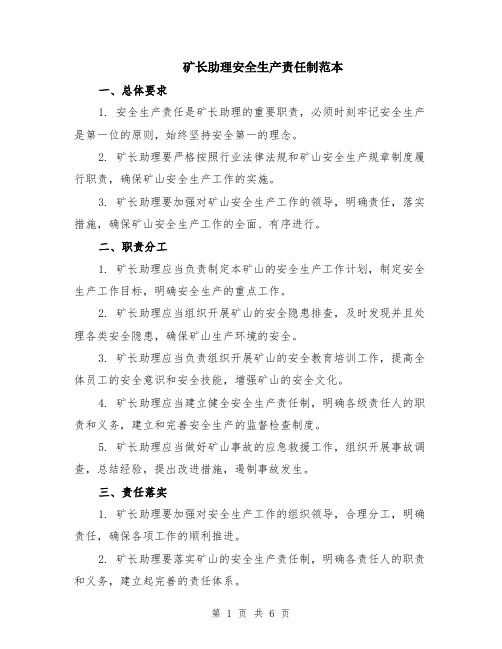 矿长助理安全生产责任制范本

一、总体要求

1. 安全生产责任是矿长助理的重要职责，必须时刻牢记安全生产是第一位的原则，始终坚持安全第一的理念。

2. 矿长助理要严格按照行业法律法规和矿山安全生产规章制度履行职责，确保矿山安全生产工作的实施。

3. 矿长助理要加强对矿山安全生产工作的领导，明确责任，落实措施，确保矿山安全生产工作的全面、有序进行。

二、职责分工

1. 矿长助理应当负责制定本矿山的安全生产工作计划，制定安全生产工作目标，明确安全生产的重点工作。

2. 矿长助理应当组织开展矿山的安全隐患排查，及时发现并且处理各类安全隐患，确保矿山生产环境的安全。

3. 矿长助理应当负责组织开展矿山的安全教育培训工作，提高全体员工的安全意识和安全技能，增强矿山的安全文化。

4. 矿长助理应当建立健全安全生产责任制，明确各级责任人的职责和义务，建立和完善安全生产的监督检查制度。

5. 矿长助理应当做好矿山事故的应急救援工作，组织开展事故调查，总结经验，提出改进措施，遏制事故发生。

三、责任落实

1. 矿长助理要加强对安全生产工作的组织领导，合理分工，明确责任，确保各项工作的顺利推进。

2. 矿长助理要落实矿山的安全生产责任制，明确各责任人的职责和义务，建立起完善的责任体系。

第 1 页 共 6 页